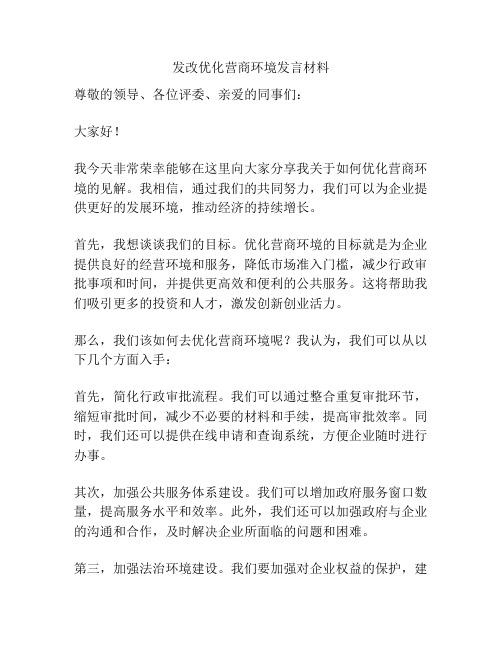 发改优化营商环境发言材料

尊敬的领导、各位评委、亲爱的同事们：

大家好！

我今天非常荣幸能够在这里向大家分享我关于如何优化营商环境的见解。我相信，通过我们的共同努力，我们可以为企业提供更好的发展环境，推动经济的持续增长。

首先，我想谈谈我们的目标。优化营商环境的目标就是为企业提供良好的经营环境和服务，降低市场准入门槛，减少行政审批事项和时间，并提供更高效和便利的公共服务。这将帮助我们吸引更多的投资和人才，激发创新创业活力。

那么，我们该如何去优化营商环境呢？我认为，我们可以从以下几个方面入手：

首先，简化行政审批流程。我们可以通过整合重复审批环节，缩短审批时间，减少不必要的材料和手续，提高审批效率。同时，我们还可以提供在线申请和查询系统，方便企业随时进行办事。

其次，加强公共服务体系建设。我们可以增加政府服务窗口数量，提高服务水平和效率。此外，我们还可以加强政府与企业的沟通和合作，及时解决企业所面临的问题和困难。

第三，加强法治环境建设。我们要加强对企业权益的保护，建